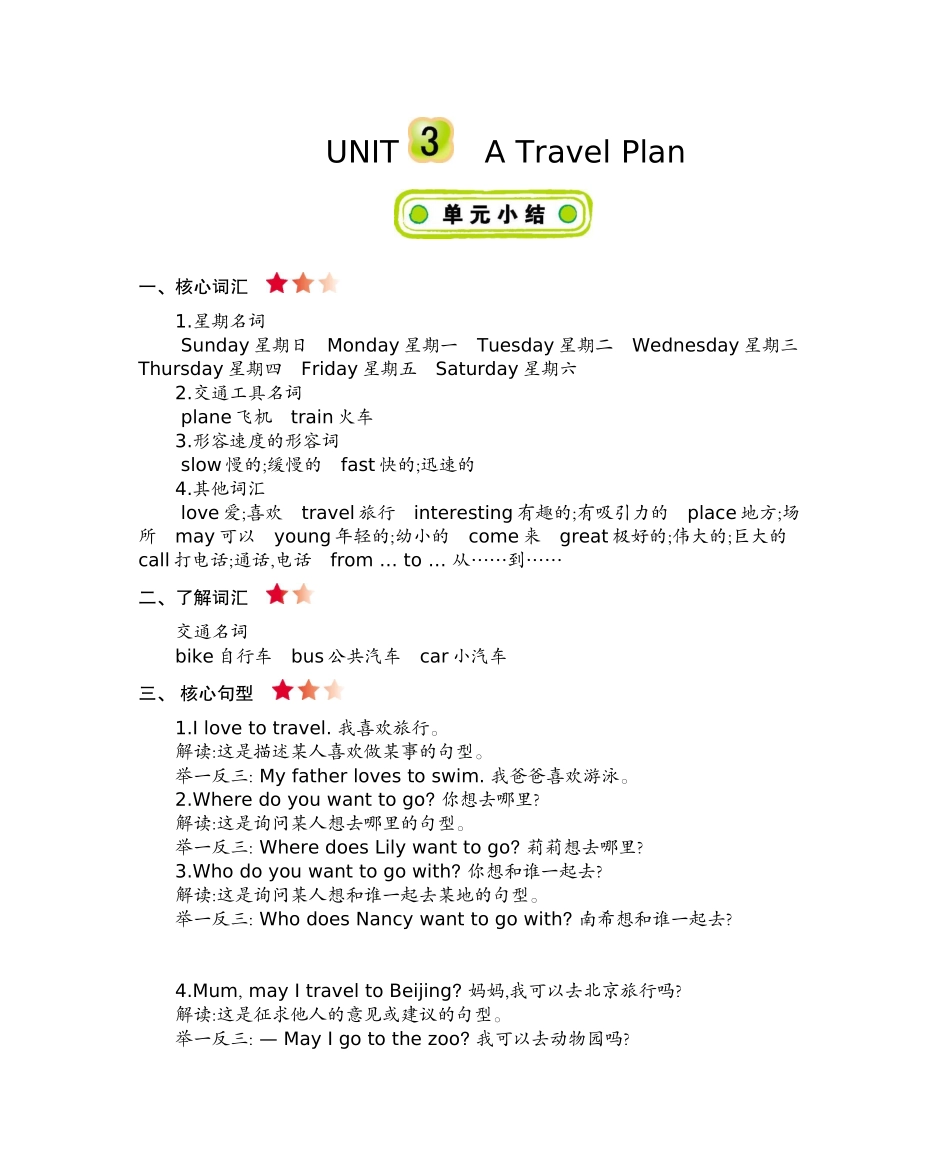 UNIT 3 A Travel Plan

单元小结

一、核心词汇

1.星期名词
Sunday 星期日 Monday 星期一 Tuesday 星期二 Wednesday 星期三 Thursday 星期四 Friday 星期五 Saturday 星期六
2.交通工具名词
plane 飞机 train 火车
3.形容速度的形容词
slow 慢的;缓慢的 fast 快的;迅速的
4.其他词汇
love 爱;喜欢 travel 旅行 interesting 有趣的;有吸引力的 place 地方;场所 may 可以 young 年轻的;幼小的 come 来 great 极好的;伟大的;巨大的 call 打电话;通话,电话 from … to … 从……到……

二、了解词汇

交通名词
bike 自行车 bus 公共汽车 car 小汽车

三、 核心句型

1.I love to travel. 我喜欢旅行。
解读:这是描述某人喜欢做某事的句型。
举一反三: My father loves to swim. 我爸爸喜欢游泳。
2.Where do you want to go? 你想去哪里?
解读:这是询问某人想去哪里的句型。
举一反三: Where does Lily want to go? 莉莉想去哪里?
3.Who do you want to go with? 你想和谁一起去?
解读:这是询问某人想和谁一起去某地的句型。
举一反三: Who does Nancy want to go with? 南希想和谁一起去?

4.Mum, may I travel to Beijing? 妈妈,我可以去北京旅行吗?
解读:这是征求他人的意见或建议的句型。
举一反三: — May I go to the zoo? 我可以去动物园吗?